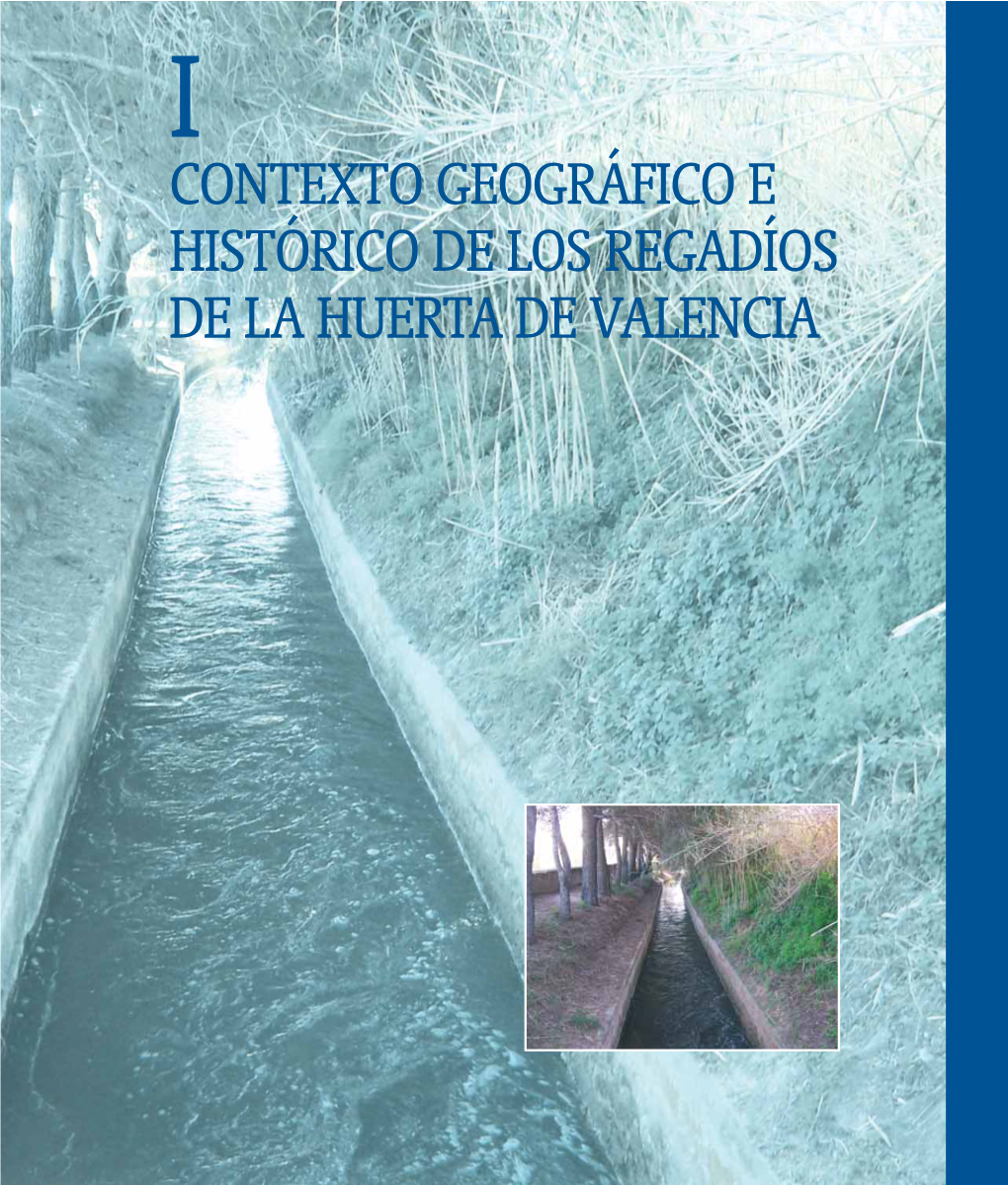 I

CONTEXTO GEOGRÁFICO E HISTÓRICO DE LOS REGADÍOS DE LA HUERTA DE VALENCIA